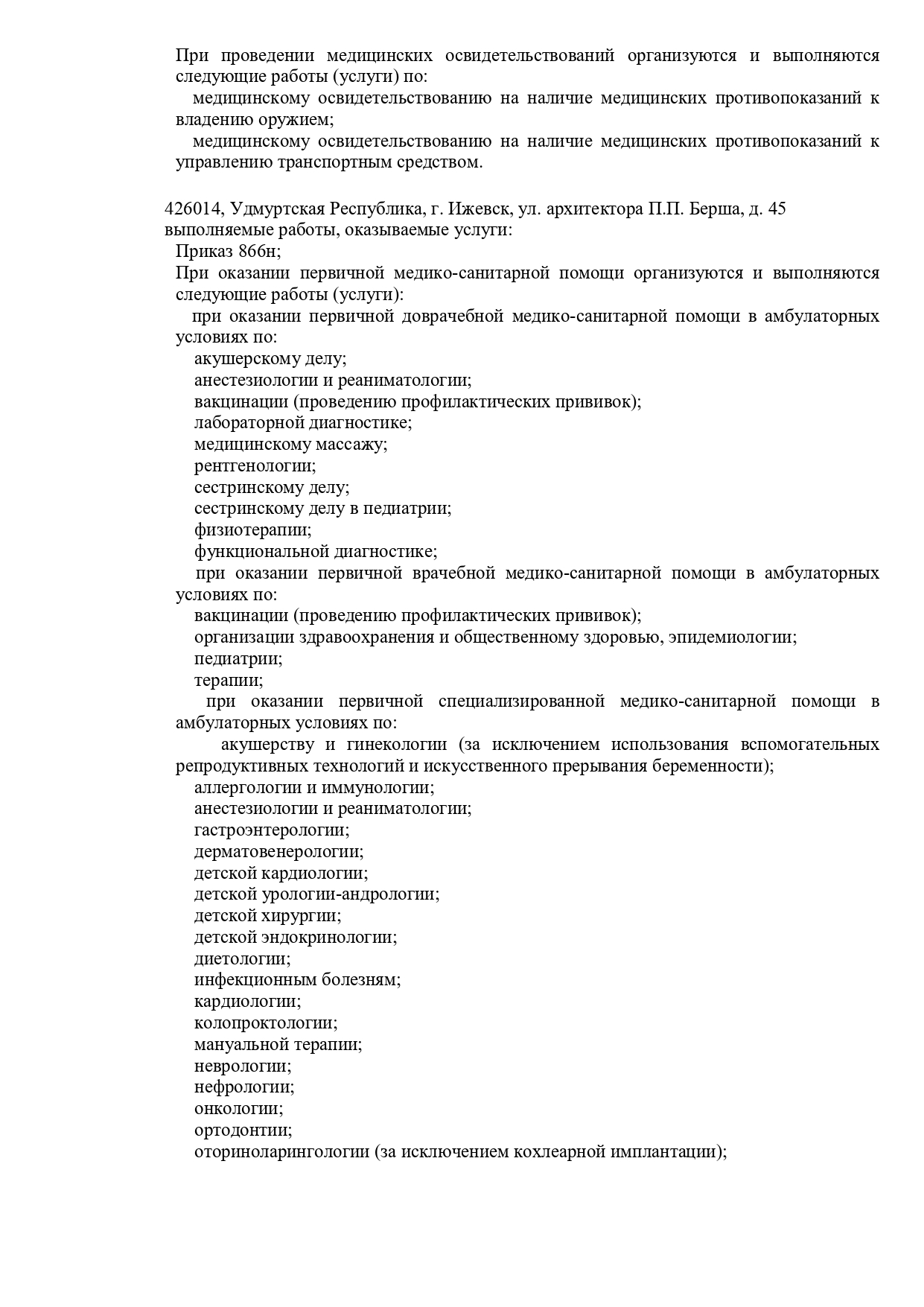 При проведении медицинских освидетельствований организуются и выполняются следующие работы (услуги) по:
медицинскому освидетельствованию на наличие медицинских противопоказаний к владению оружием;
медицинскому освидетельствованию на наличие медицинских противопоказаний к управлению транспортным средством.

426014, Удмуртская Республика, г. Ижевск, ул. архитектора П.П. Берша, д. 45
выполняемые работы, оказываемые услуги:
Приказ 866н;
При оказании первичной медико-санитарной помощи организуются и выполняются следующие работы (услуги):
при оказании первичной доврачебной медико-санитарной помощи в амбулаторных условиях по:
акушерскому делу;
анестезиологии и реаниматологии;
вакцинации (проведению профилактических прививок);
лабораторной диагностике;
медицинскому массажу;
рентгенологии;
сестринскому делу;
сестринскому делу в педиатрии;
физиотерапии;
функциональной диагностике;
при оказании первичной врачебной медико-санитарной помощи в амбулаторных условиях по:
вакцинации (проведению профилактических прививок);
организации здравоохранения и общественному здоровью, эпидемиологии;
педиатрии;
терапии;
при оказании первичной специализированной медико-санитарной помощи в амбулаторных условиях по:
акушерству и гинекологии (за исключением использования вспомогательных репродуктивных технологий и искусственного прерывания беременности);
аллергологии и иммунологии;
анестезиологии и реаниматологии;
гастроэнтерологии;
дерматовенерологии;
детской кардиологии;
детской урологии-андрологии;
детской хирургии;
детской эндокринологии;
диетологии;
инфекционным болезням;
кардиологии;
колопроктологии;
мануальной терапии;
неврологии;
нефрологии;
онкологии;
ортодонтии;
оториноларингологии (за исключением кохлеарной имплантации);